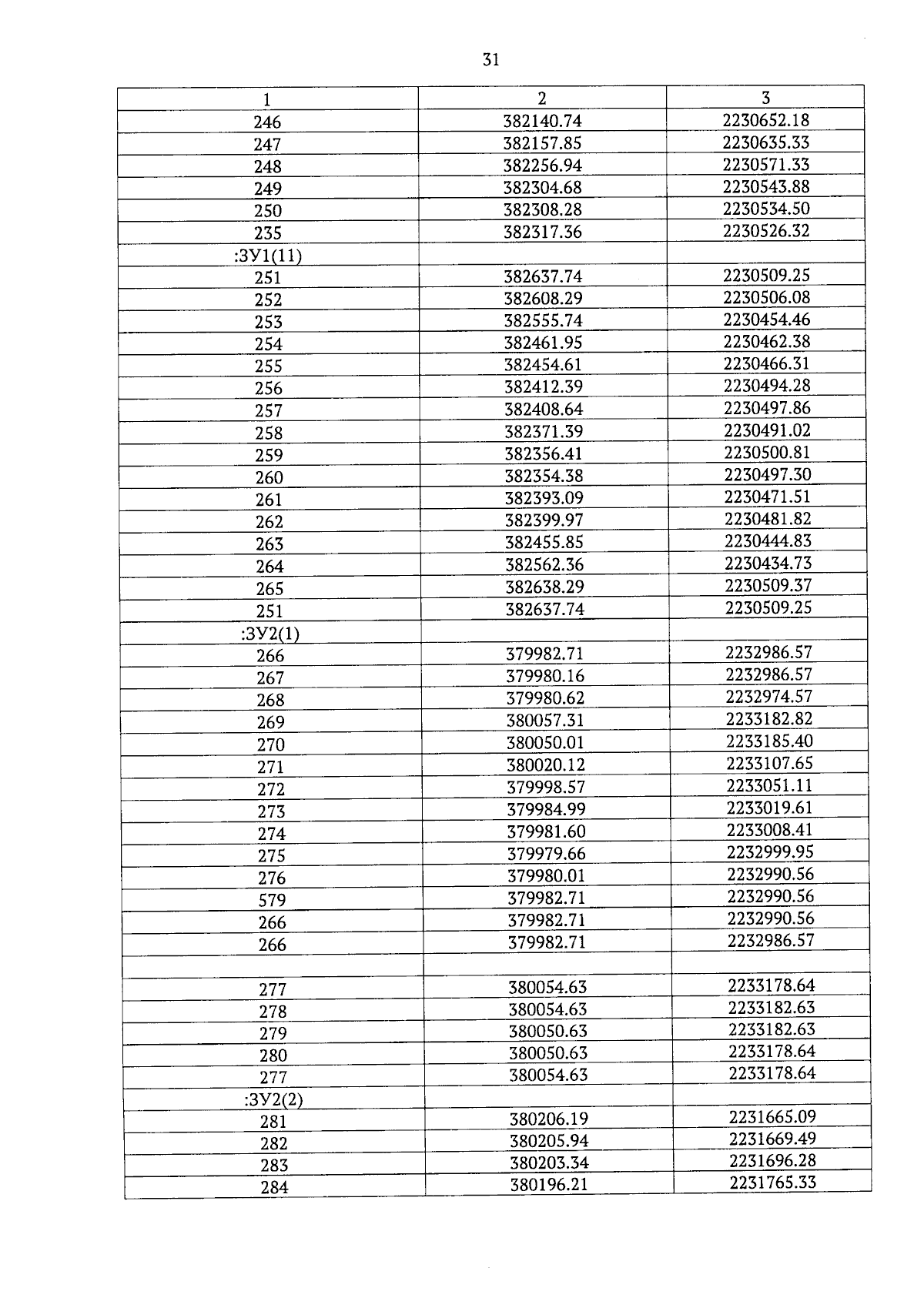 31

| 1 | 2 | 3 |
|---|---|---|
| 246 | 382140.74 | 2230652.18 |
| 247 | 382157.85 | 2230635.33 |
| 248 | 382256.94 | 2230571.33 |
| 249 | 382304.68 | 2230543.88 |
| 250 | 382308.28 | 2230534.50 |
| 235 | 382317.36 | 2230526.32 |
| :ЗУ1(11) | | |
| 251 | 382637.74 | 2230509.25 |
| 252 | 382608.29 | 2230506.08 |
| 253 | 382555.74 | 2230454.46 |
| 254 | 382461.95 | 2230462.38 |
| 255 | 382454.61 | 2230466.31 |
| 256 | 382412.39 | 2230494.28 |
| 257 | 382408.64 | 2230497.86 |
| 258 | 382371.39 | 2230491.02 |
| 259 | 382356.41 | 2230500.81 |
| 260 | 382354.38 | 2230497.30 |
| 261 | 382393.09 | 2230471.51 |
| 262 | 382399.97 | 2230481.82 |
| 263 | 382455.85 | 2230444.83 |
| 264 | 382562.36 | 2230434.73 |
| 265 | 382638.29 | 2230509.37 |
| 251 | 382637.74 | 2230509.25 |
| :ЗУ2(1) | | |
| 266 | 379982.71 | 2232986.57 |
| 267 | 379980.16 | 2232986.57 |
| 268 | 379980.62 | 2232974.57 |
| 269 | 380057.31 | 2233182.82 |
| 270 | 380050.01 | 2233185.40 |
| 271 | 380020.12 | 2233107.65 |
| 272 | 379998.57 | 2233051.11 |
| 273 | 379984.99 | 2233019.61 |
| 274 | 379981.60 | 2233008.41 |
| 275 | 379979.66 | 2232999.95 |
| 276 | 379980.01 | 2232990.56 |
| 579 | 379982.71 | 2232990.56 |
| 266 | 379982.71 | 2232990.56 |
| 266 | 379982.71 | 2232986.57 |
| | | |
| 277 | 380054.63 | 2233178.64 |
| 278 | 380054.63 | 2233182.63 |
| 279 | 380050.63 | 2233182.63 |
| 280 | 380050.63 | 2233178.64 |
| 277 | 380054.63 | 2233178.64 |
| :ЗУ2(2) | | |
| 281 | 380206.19 | 2231665.09 |
| 282 | 380205.94 | 2231669.49 |
| 283 | 380203.34 | 2231696.28 |
| 284 | 380196.21 | 2231765.33 |